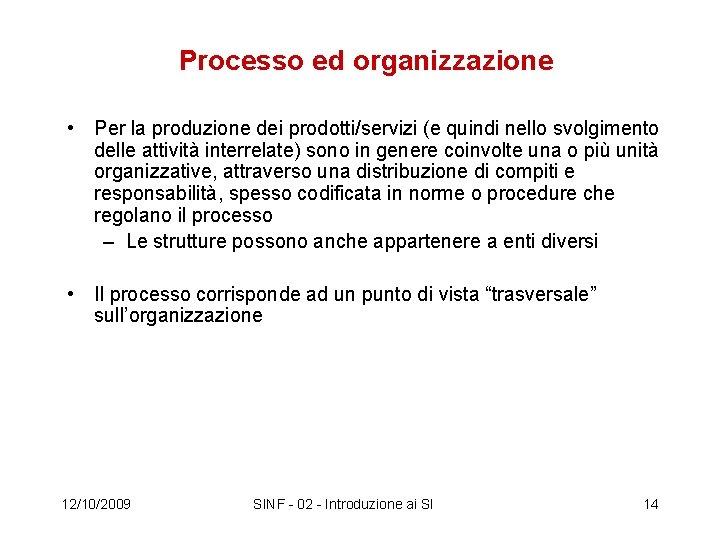 Processo ed organizzazione

• Per la produzione dei prodotti/servizi (e quindi nello svolgimento delle attività interrelate) sono in genere coinvolte una o più unità organizzative, attraverso una distribuzione di compiti e responsabilità, spesso codificata in norme o procedure che regolano il processo
– Le strutture possono anche appartenere a enti diversi

• Il processo corrisponde ad un punto di vista “trasversale” sull’organizzazione

12/10/2009

SINF - 02 - Introduzione ai SI

14